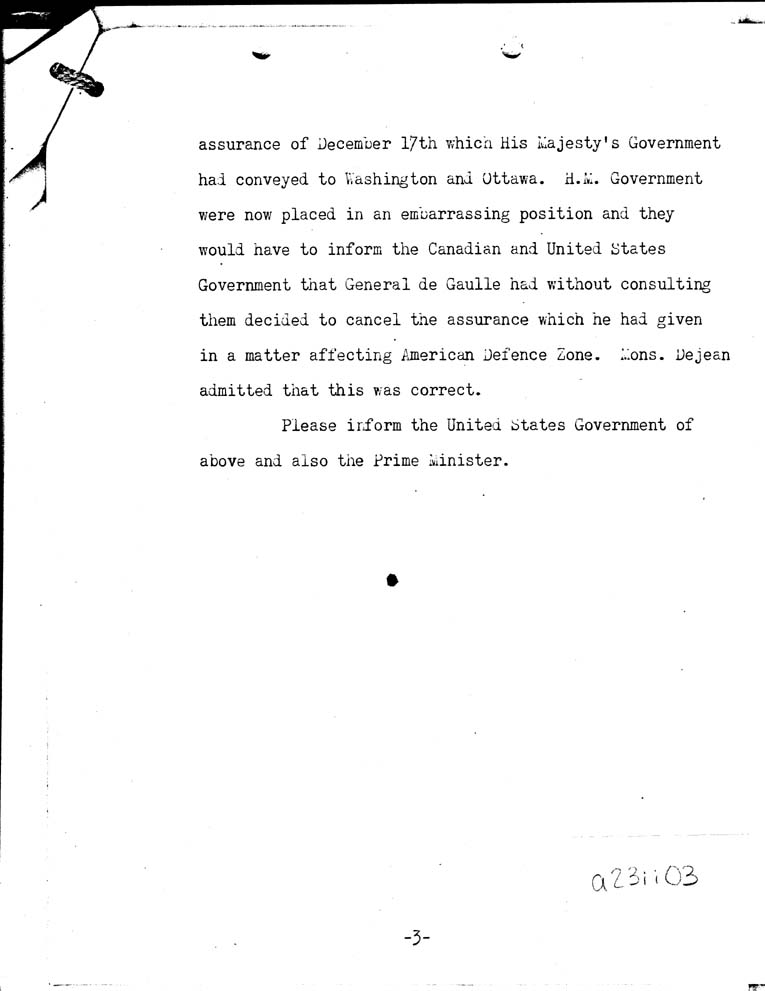 assurance of December 17th which His Majesty's Government had conveyed to Washington and Ottawa. H.M. Government were now placed in an embarrassing position and they would have to inform the Canadian and United States Government that General de Gaulle had without consulting them decided to cancel the assurance which he had given in a matter affecting American Defence Zone. Mons. Dejean admitted that this was correct.

Please inform the United States Government of above and also the Prime Minister.

a23ii03

-3-